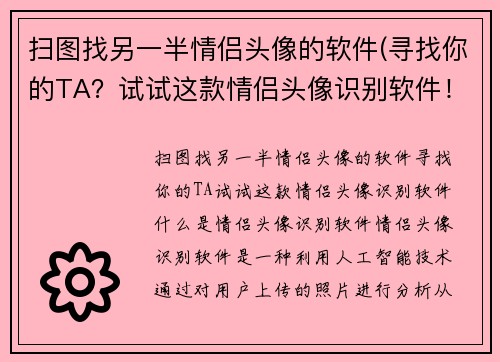 扫图找另一半情侣头像的软件(寻找你的TA？试试这款情侣头像识别软件！

扫图找另一半情侣头像的软件寻找你的TA试试这款情侣头像识别软件什么是情侣头像识别软件情侣头像识别软件是一种利用人工智能技术通过对用户上传的照片进行分析从